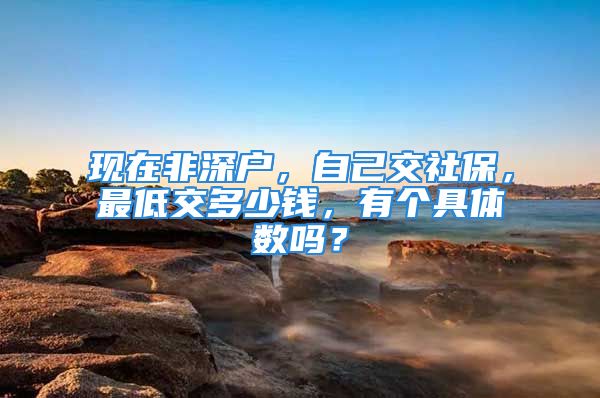 现在非深户，自己交社保，最低交多少钱，有个具体数吗？